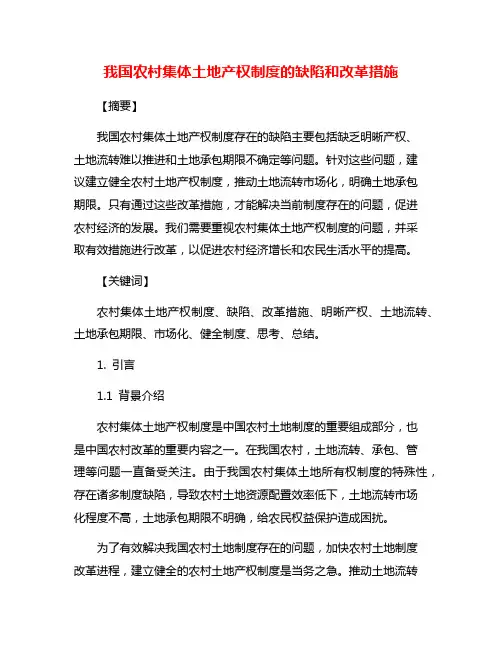 我国农村集体土地产权制度的缺陷和改革措施

【摘要】

我国农村集体土地产权制度存在的缺陷主要包括缺乏明晰产权、土地流转难以推进和土地承包期限不确定等问题。针对这些问题，建议建立健全农村土地产权制度，推动土地流转市场化，明确土地承包期限。只有通过这些改革措施，才能解决当前制度存在的问题，促进农村经济的发展。我们需要重视农村集体土地产权制度的问题，并采取有效措施进行改革，以促进农村经济增长和农民生活水平的提高。

【关键词】

农村集体土地产权制度、缺陷、改革措施、明晰产权、土地流转、土地承包期限、市场化、健全制度、思考、总结。

1. 引言

1.1 背景介绍

农村集体土地产权制度是中国农村土地制度的重要组成部分，也是中国农村改革的重要内容之一。在我国农村，土地流转、承包、管理等问题一直备受关注。由于我国农村集体土地所有权制度的特殊性，存在诸多制度缺陷，导致农村土地资源配置效率低下，土地流转市场化程度不高，土地承包期限不明确，给农民权益保护造成困扰。

为了有效解决我国农村土地制度存在的问题，加快农村土地制度改革进程，建立健全的农村土地产权制度是当务之急。推动土地流转